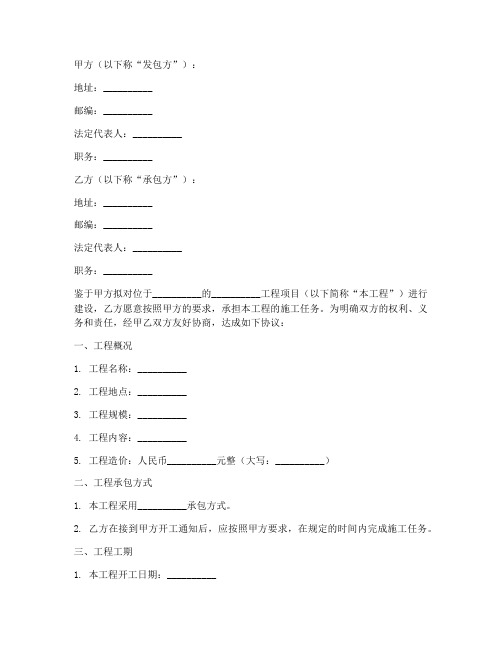 甲方（以下称“发包方”）：

地址：__________

邮编：__________

法定代表人：__________

职务：__________

乙方（以下称“承包方”）：

地址：__________

邮编：__________

法定代表人：__________

职务：__________

鉴于甲方拟对位于__________的__________工程项目（以下简称“本工程”）进行建设，乙方愿意按照甲方的要求，承担本工程的施工任务。为明确双方的权利、义务和责任，经甲乙双方友好协商，达成如下协议：

一、工程概况

1. 工程名称：__________

2. 工程地点：__________

3. 工程规模：__________

4. 工程内容：__________

5. 工程造价：人民币__________元整（大写：__________）

二、工程承包方式

1. 本工程采用__________承包方式。

2. 乙方在接到甲方开工通知后，应按照甲方要求，在规定的时间内完成施工任务。

三、工程工期

1. 本工程开工日期：__________